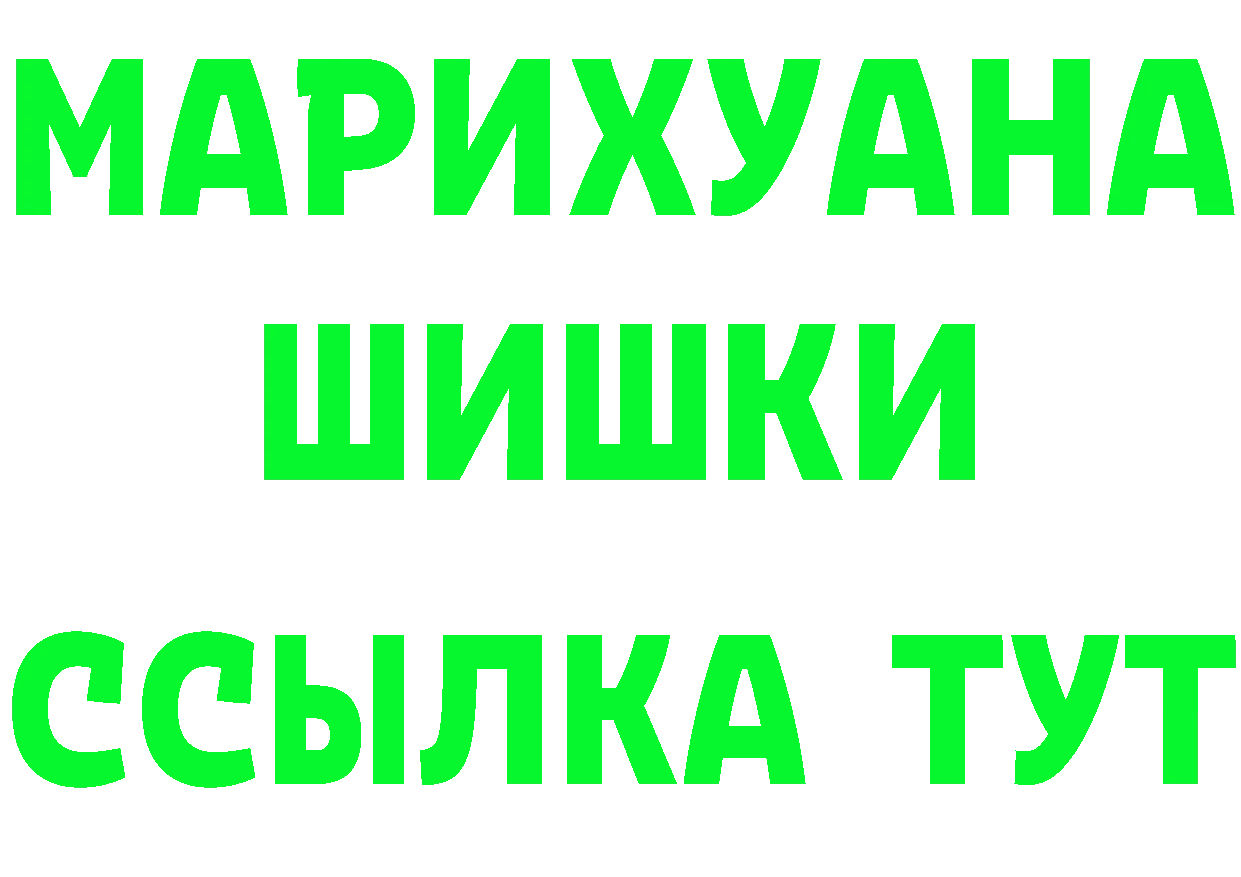 МАРИХУАНА
ШИШКИ
ССЫЛКА ТУТ